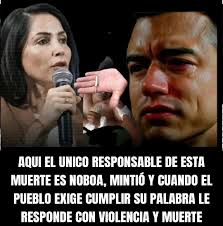 AQUI EL UNICO RESPONSABLE DE ESTA MUERTE ES NOBOA, MINTIÓ Y CUANDO EL PUEBLO EXIGE CUMPLIR SU PALABRA LE RESPONDE CON VIOLENCIA Y MUERTE